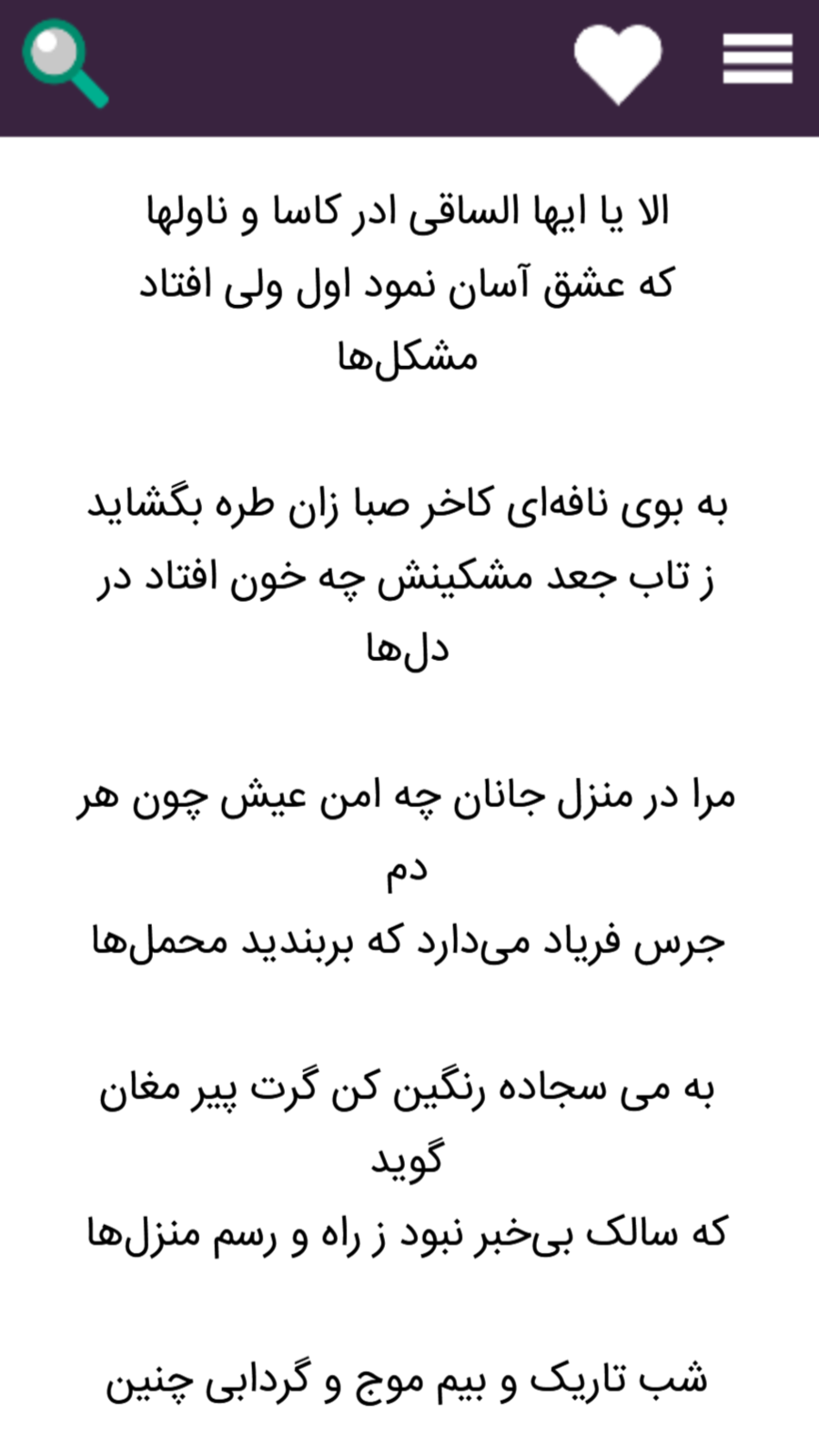 الا یا ایها الساقی ادر کاسا و ناولها
که عشق آسان نمود اول ولی افتاد مشکل‌ها

به بوی نافه‌ای کاخر صبا زان طره بگشاید
ز تاب جعد مشکینش چه خون افتاد در دل‌ها

مرا در منزل جانان چه امن عیش چون هر دم
جرس فریاد می‌دارد که بربندید محمل‌ها

به می سجاده رنگین کن گرت پیر مغان گوید
که سالک بی‌خبر نبود ز راه و رسم منزل‌ها

شب تاریک و بیم موج و گردابی چنین